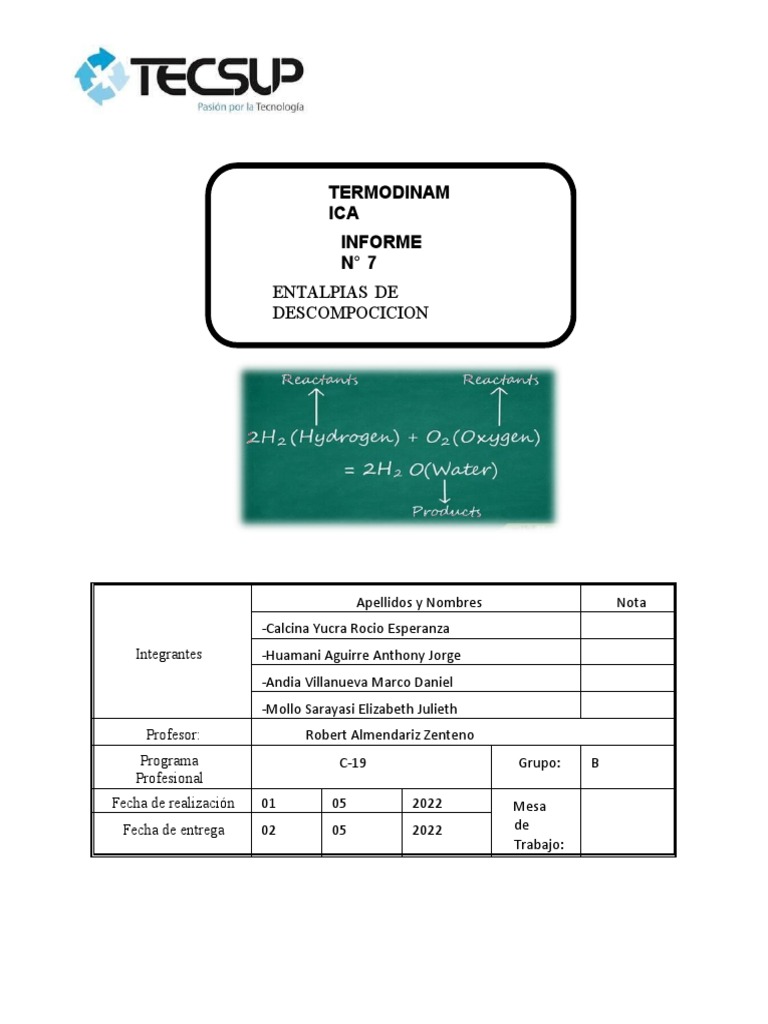 TECSUP
Pasión por la Tecnología

TERMODINAMICA

INFORME N° 7

ENTALPIAS DE DESCOMPOCICION

Reactants Reactants

$2H_2$ (Hydrogen) + $O_2$ (Oxygen) = $2H_2O$ (Water)

Products

| Integrantes | Apellidos y Nombres | | | | Nota |
|---|---|---|---|---|---|
| | -Calcina Yucra Rocio Esperanza | | | | |
| | -Huamani Aguirre Anthony Jorge | | | | |
| | -Andia Villanueva Marco Daniel | | | | |
| | -Mollo Sarayasi Elizabeth Julieth | | | | |
| Profesor: | Robert Almendariz Zenteno | | | | |
| Programa Profesional | C-19 | | | Grupo: | B |
| Fecha de realización | 01 | 05 | 2022 | Mesa de Trabajo: | |
| Fecha de entrega | 02 | 05 | 2022 | | |